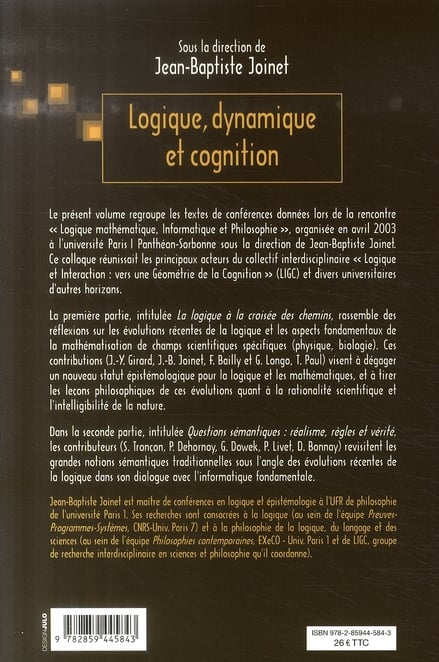 Sous la direction de
Jean-Baptiste Joinet

Logique, dynamique et cognition

Le présent volume regroupe les textes de conférences données lors de la rencontre « Logique mathématique, Informatique et Philosophie », organisée en avril 2003 à l'université Paris I Panthéon-Sorbonne sous la direction de Jean-Baptiste Joinet. Ce colloque réunissait les principaux acteurs du collectif interdisciplinaire « Logique et Interaction : vers une Géométrie de la Cognition » (LIGC) et divers universitaires d'autres horizons.

La première partie, intitulée La logique à la croisée des chemins, rassemble des réflexions sur les évolutions récentes de la logique et les aspects fondamentaux de la mathématisation de champs scientifiques spécifiques (physique, biologie). Ces contributions (J.-Y. Girard, J.-B. Joinet, F. Bailly et G. Longo, T. Paul) visent à dégager un nouveau statut épistémologique pour la logique et les mathématiques, et à tirer les leçons philosophiques de ces évolutions quant à la rationalité scientifique et l'intelligibilité de la nature.

Dans la seconde partie, intitulée Questions sémantiques : réalisme, règles et vérité, les contributeurs (S. Tronçon, P. Dehornoy, G. Dowek, P. Livet, D. Bonnay) revisitent les grandes notions sémantiques traditionnelles sous l'angle des évolutions récentes de la logique dans son dialogue avec l'informatique fondamentale.

Jean-Baptiste Joinet est maître de conférences en logique et épistémologie à l'UFR de philosophie de l'université Paris 1. Ses recherches sont consacrées à la logique (au sein de l'équipe Preuves-Programmes-Systèmes, CNRS-Univ. Paris 7) et à la philosophie de la logique, du langage et des sciences (au sein de l'équipe Philosophies contemporaines, EXeCO - Univ. Paris 1 et de LIGC, groupe de recherche interdisciplinaire en sciences et philosophie qu'il coordonne).

DESIGN JULO

9 782859 445843

ISBN 978-2-85944-584-3
26 € TTC